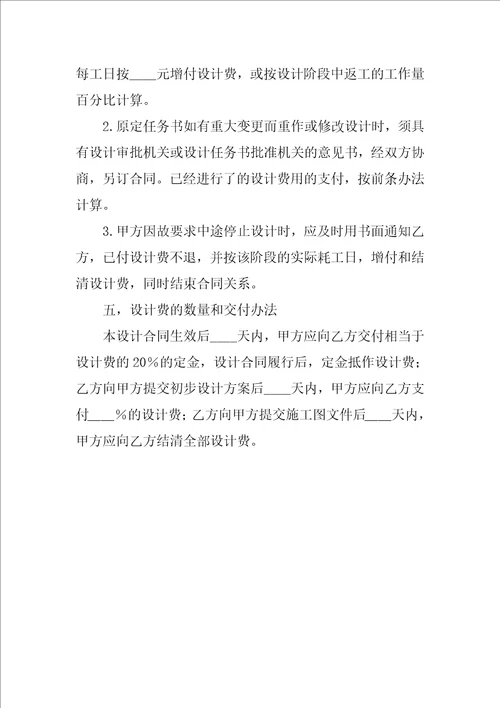 每工日按____元增付设计费，或按设计阶段中返工的工作量百分比计算。

2.原定任务书如有重大变更而重作或修改设计时，须具有设计审批机关或设计任务书批准机关的意见书，经双方协商，另订合同。已经进行了的设计费用的支付，按前条办法计算。

3.甲方因故要求中途停止设计时，应及时用书面通知乙方，已付设计费不退，并按该阶段的实际耗工日，增付和结清设计费，同时结束合同关系。

五，设计费的数量和交付办法

本设计合同生效后____天内，甲方应向乙方交付相当于设计费的20%的定金，设计合同履行后，定金抵作设计费；乙方向甲方提交初步设计方案后____天内，甲方应向乙方支付____%的设计费；乙方向甲方提交施工图文件后____天内，甲方应向乙方结清全部设计费。